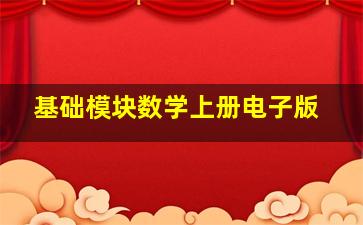 基础模块数学上册电子版